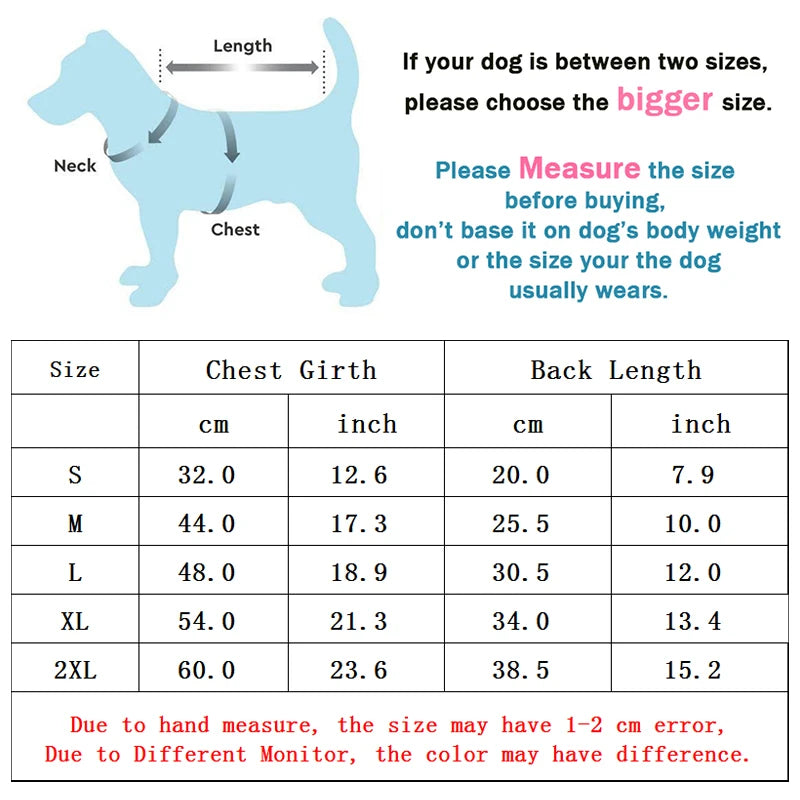 Length

Neck

Chest

If your dog is between two sizes, please choose the bigger size.

Please Measure the size before buying, don't base it on dog's body weight or the size your the dog usually wears.

| Size | Chest Girth | | Back Length | |
|---|---|---|---|---|
| | cm | inch | cm | inch |
| S | 32.0 | 12.6 | 20.0 | 7.9 |
| M | 44.0 | 17.3 | 25.5 | 10.0 |
| L | 48.0 | 18.9 | 30.5 | 12.0 |
| XL | 54.0 | 21.3 | 34.0 | 13.4 |
| 2XL | 60.0 | 23.6 | 38.5 | 15.2 |

Due to hand measure, the size may have 1-2 cm error,
Due to Different Monitor, the color may have difference.